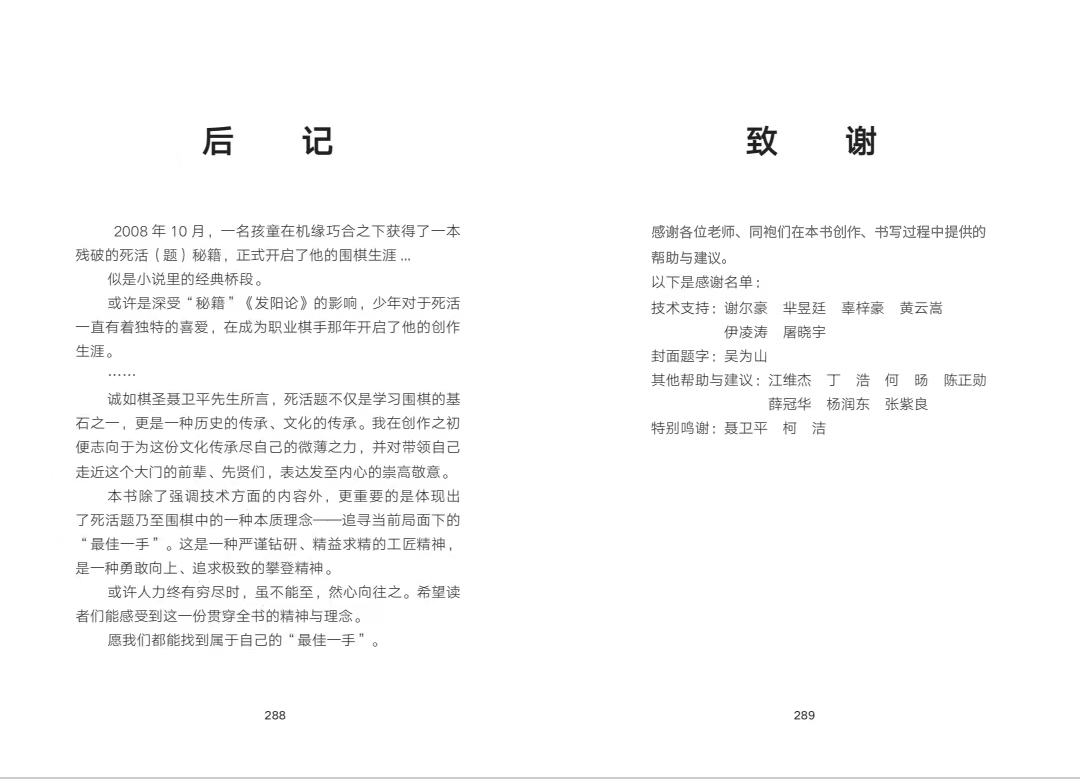 后　　记

2008 年 10 月，一名孩童在机缘巧合之下获得了一本残破的死活（题）秘籍，正式开启了他的围棋生涯 ...

似是小说里的经典桥段。

或许是深受“秘籍”《发阳论》的影响，少年对于死活一直有着独特的喜爱，在成为职业棋手那年开启了他的创作生涯。

……

诚如棋圣聂卫平先生所言，死活题不仅是学习围棋的基石之一，更是一种历史的传承、文化的传承。我在创作之初便志向于为这份文化传承尽自己的微薄之力，并对带领自己走近这个大门的前辈、先贤们，表达发至内心的崇高敬意。

本书除了强调技术方面的内容外，更重要的是体现出了死活题乃至围棋中的一种本质理念——追寻当前局面下的“最佳一手”。这是一种严谨钻研、精益求精的工匠精神，是一种勇敢向上、追求极致的攀登精神。

或许人力终有穷尽时，虽不能至，然心向往之。希望读者们能感受到这一份贯穿全书的精神与理念。

愿我们都能找到属于自己的“最佳一手”。

288

致　　谢

感谢各位老师、同袍们在本书创作、书写过程中提供的帮助与建议。

以下是感谢名单：

技术支持：谢尔豪　芈昱廷　辜梓豪　黄云嵩
伊凌涛　屠晓宇

封面题字：吴为山

其他帮助与建议：江维杰　丁　浩　何　旸　陈正勋
薛冠华　杨润东　张紫良

特别鸣谢：聂卫平　柯　洁

289